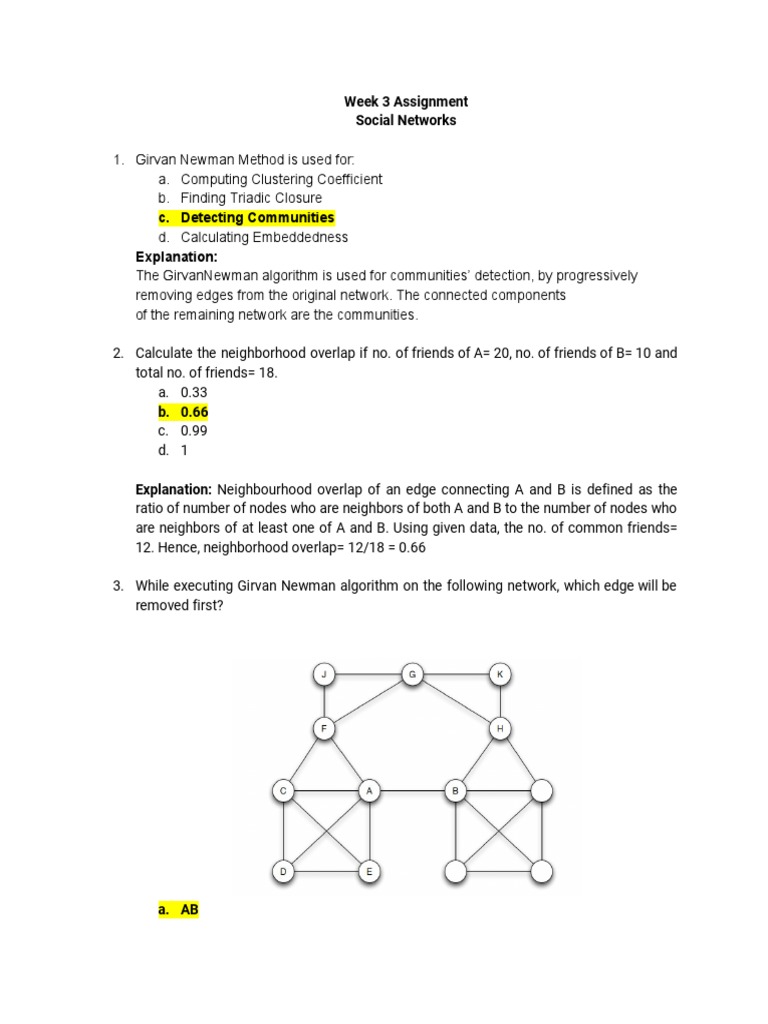 Week 3 Assignment
Social Networks

1. Girvan Newman Method is used for:
a. Computing Clustering Coefficient
b. Finding Triadic Closure
c. Detecting Communities
d. Calculating Embeddedness

Explanation:
The GirvanNewman algorithm is used for communities' detection, by progressively removing edges from the original network. The connected components of the remaining network are the communities.

2. Calculate the neighborhood overlap if no. of friends of A= 20, no. of friends of B= 10 and total no. of friends= 18.
a. 0.33
b. 0.66
c. 0.99
d. 1

Explanation: Neighbourhood overlap of an edge connecting A and B is defined as the ratio of number of nodes who are neighbors of both A and B to the number of nodes who are neighbors of at least one of A and B. Using given data, the no. of common friends= 12. Hence, neighborhood overlap= 12/18 = 0.66

3. While executing Girvan Newman algorithm on the following network, which edge will be removed first?

J G K F H C A B D E

a. AB